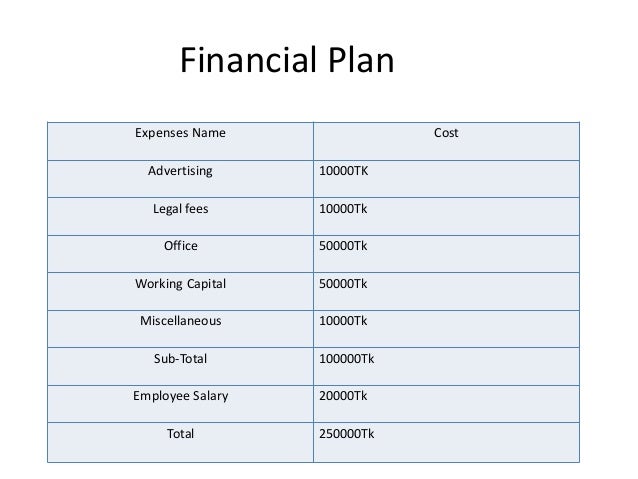 Financial Plan

| Expenses Name | Cost |
|---|---|
| Advertising | 10000TK |
| Legal fees | 10000Tk |
| Office | 50000Tk |
| Working Capital | 50000Tk |
| Miscellaneous | 10000Tk |
| Sub-Total | 100000Tk |
| Employee Salary | 20000Tk |
| Total | 250000Tk |